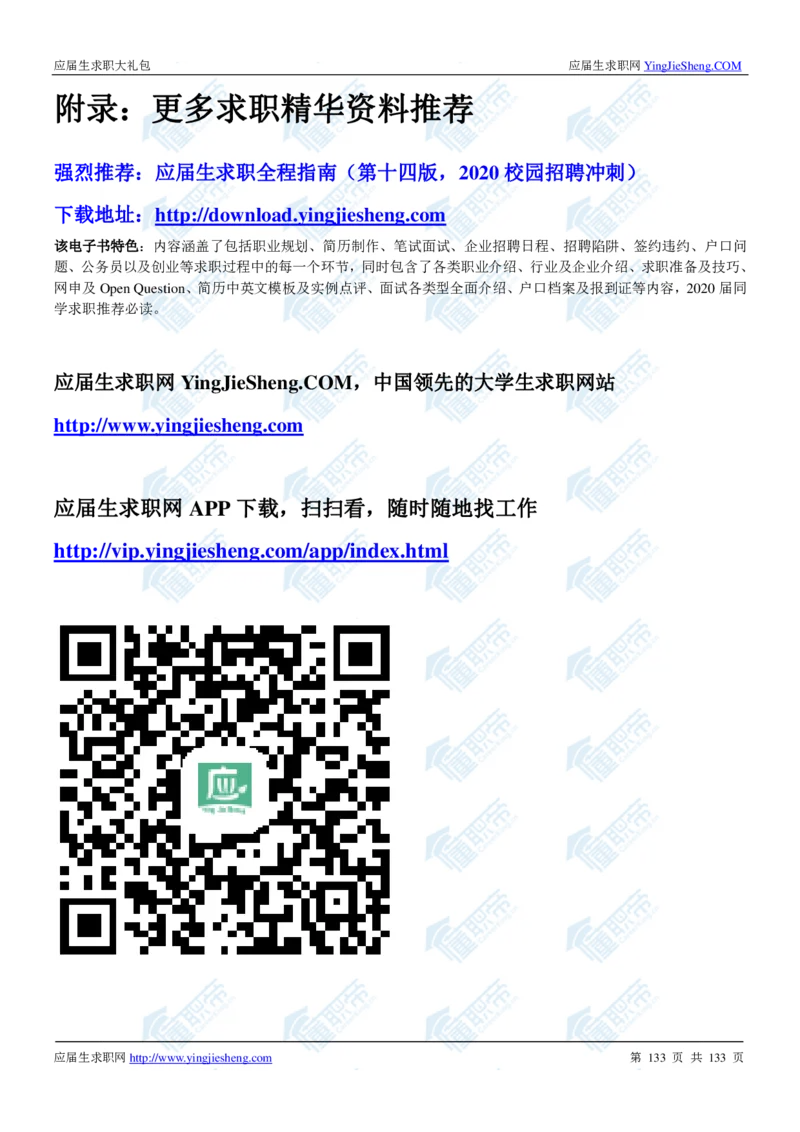 应届生求职大礼包

应届生求职网 YingJieSheng.COM

附录：更多求职精华资料推荐

强烈推荐：应届生求职全程指南（第十四版，2020 校园招聘冲刺）

下载地址：http://download.yingjiesheng.com

该电子书特色：内容涵盖了包括职业规划、简历制作、笔试面试、企业招聘日程、招聘陷阱、签约违约、户口问题、公务员以及创业等求职过程中的每一个环节，同时包含了各类职业介绍、行业及企业介绍、求职准备及技巧、网申及 Open Question、简历中英文模板及实例点评、面试各类型全面介绍、户口档案及报到证等内容，2020 届同学求职推荐必读。

应届生求职网 YingJieSheng.COM，中国领先的大学生求职网站

http://www.yingjiesheng.com

应届生求职网 APP 下载，扫扫看，随时随地找工作

http://vip.yingjiesheng.com/app/index.html

应

Ying Jie Sheng

应届生求职网 http://www.yingjiesheng.com

第 133 页 共 133 页